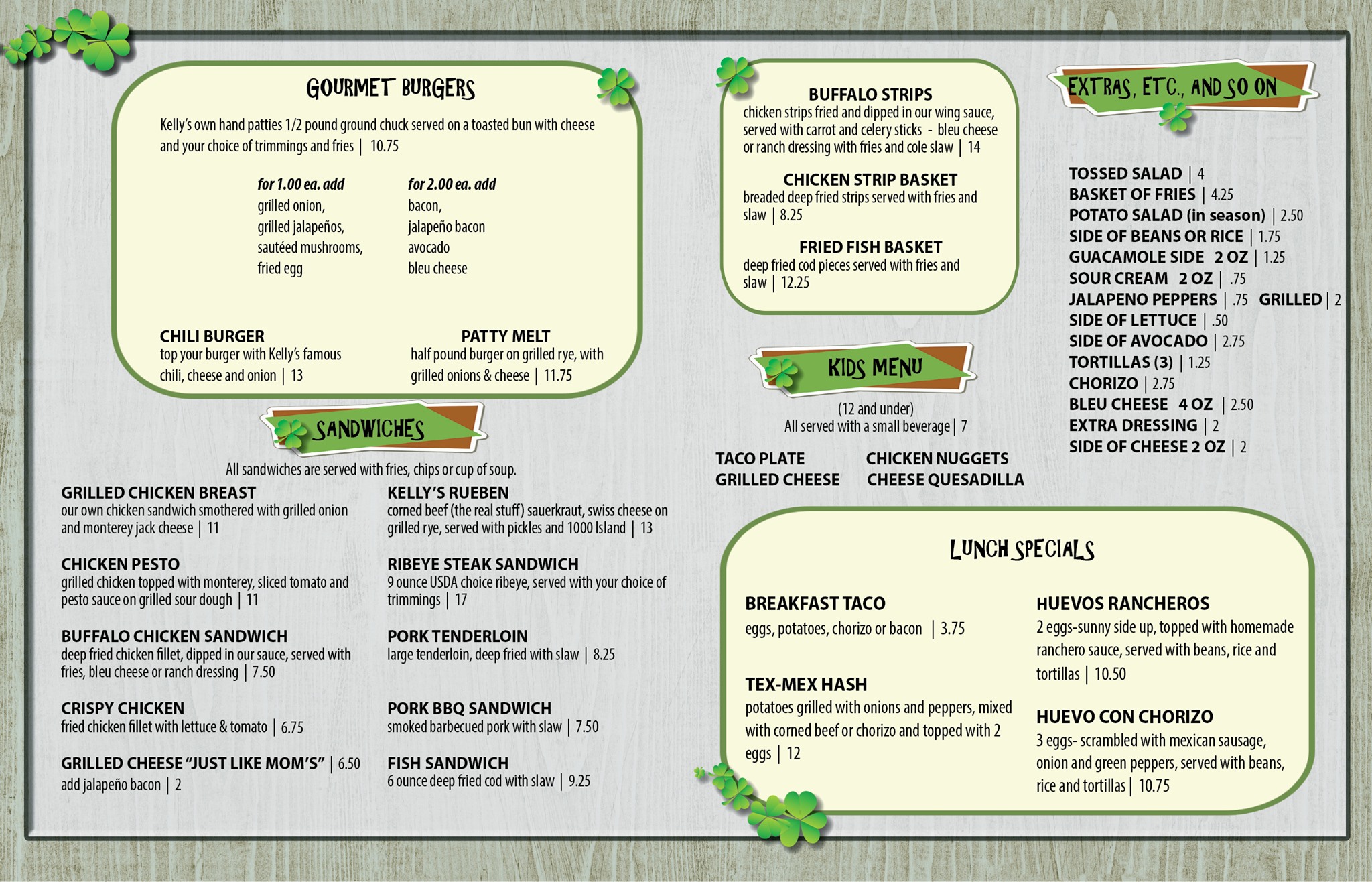 GOURMET BURGERS

Kelly's own hand patties 1/2 pound ground chuck served on a toasted bun with cheese and your choice of trimmings and fries | 10.75

for 1.00 ea. add
grilled onion,
grilled jalapeños,
sautéed mushrooms,
fried egg

for 2.00 ea. add
bacon,
jalapeño bacon
avocado
bleu cheese

CHILI BURGER
top your burger with Kelly's famous chili, cheese and onion | 13

PATTY MELT
half pound burger on grilled rye, with grilled onions & cheese | 11.75

SANDWICHES

All sandwiches are served with fries, chips or cup of soup.

GRILLED CHICKEN BREAST
our own chicken sandwich smothered with grilled onion and monterey jack cheese | 11

CHICKEN PESTO
grilled chicken topped with monterey, sliced tomato and pesto sauce on grilled sour dough | 11

BUFFALO CHICKEN SANDWICH
deep fried chicken fillet, dipped in our sauce, served with fries, bleu cheese or ranch dressing | 7.50

CRISPY CHICKEN
fried chicken fillet with lettuce & tomato | 6.75

GRILLED CHEESE "JUST LIKE MOM'S" | 6.50
add jalapeño bacon | 2

KELLY'S RUEBEN
corned beef (the real stuff) sauerkraut, swiss cheese on grilled rye, served with pickles and 1000 Island | 13

RIBEYE STEAK SANDWICH
9 ounce USDA choice ribeye, served with your choice of trimmings | 17

PORK TENDERLOIN
large tenderloin, deep fried with slaw | 8.25

PORK BBQ SANDWICH
smoked barbecued pork with slaw | 7.50

FISH SANDWICH
6 ounce deep fried cod with slaw | 9.25

BUFFALO STRIPS
chicken strips fried and dipped in our wing sauce, served with carrot and celery sticks - bleu cheese or ranch dressing with fries and cole slaw | 14

CHICKEN STRIP BASKET
breaded deep fried strips served with fries and slaw | 8.25

FRIED FISH BASKET
deep fried cod pieces served with fries and slaw | 12.25

KIDS MENU

(12 and under)
All served with a small beverage | 7

TACO PLATE
GRILLED CHEESE
CHICKEN NUGGETS
CHEESE QUESADILLA

EXTRAS, ETC., AND SO ON

TOSSED SALAD | 4
BASKET OF FRIES | 4.25
POTATO SALAD (in season) | 2.50
SIDE OF BEANS OR RICE | 1.75
GUACAMOLE SIDE 2 OZ | 1.25
SOUR CREAM 2 OZ | .75
JALAPENO PEPPERS | .75 GRILLED | 2
SIDE OF LETTUCE | .50
SIDE OF AVOCADO | 2.75
TORTILLAS (3) | 1.25
CHORIZO | 2.75
BLEU CHEESE 4 OZ | 2.50
EXTRA DRESSING | 2
SIDE OF CHEESE 2 OZ | 2

LUNCH SPECIALS

BREAKFAST TACO
eggs, potatoes, chorizo or bacon | 3.75

TEX-MEX HASH
potatoes grilled with onions and peppers, mixed with corned beef or chorizo and topped with 2 eggs | 12

HUEVOS RANCHEROS
2 eggs-sunny side up, topped with homemade ranchero sauce, served with beans, rice and tortillas | 10.50

HUEVO CON CHORIZO
3 eggs- scrambled with mexican sausage, onion and green peppers, served with beans, rice and tortillas | 10.75